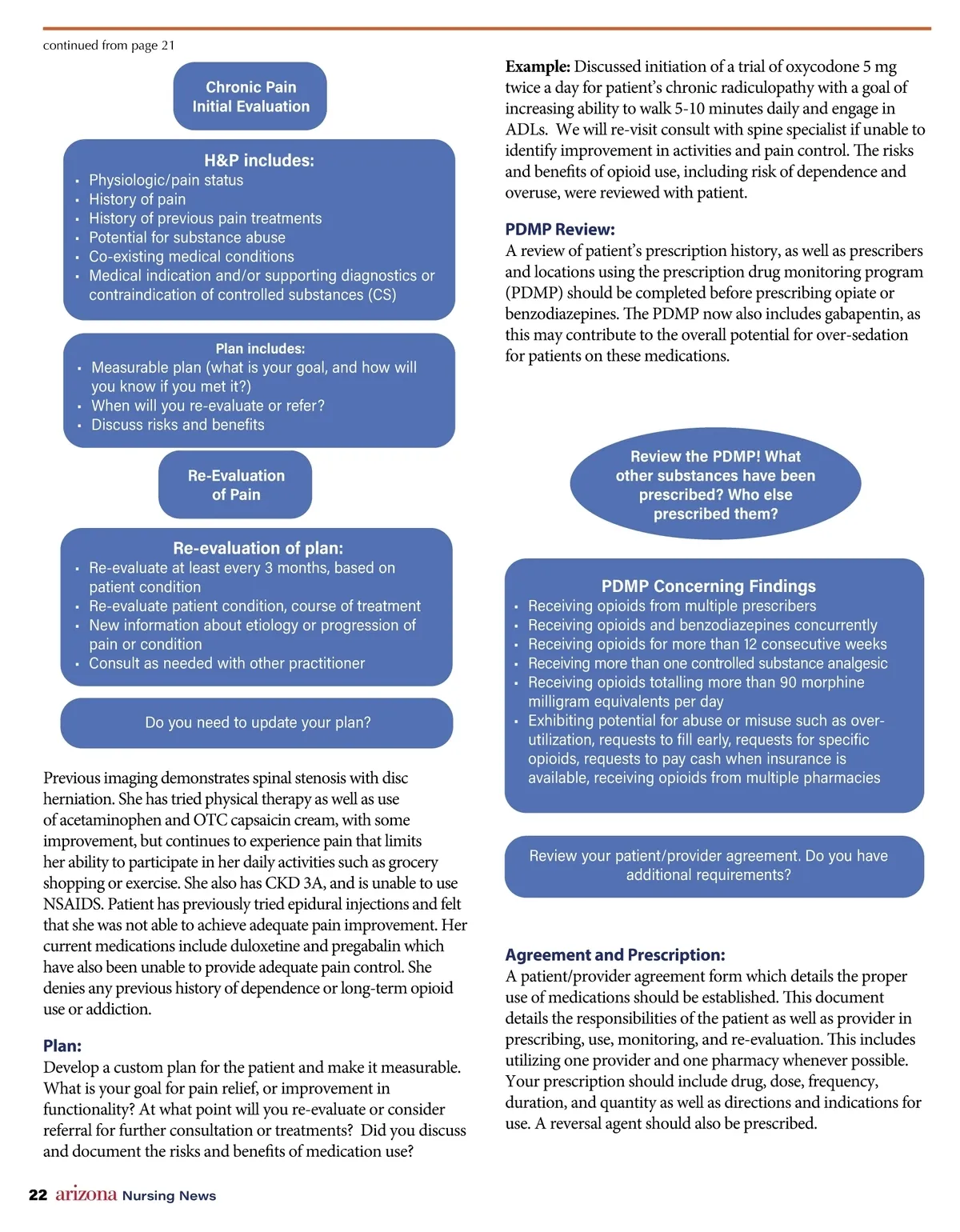 continued from page 21

Chronic Pain Initial Evaluation

H&P includes:
- Physiologic/pain status
- History of pain
- History of previous pain treatments
- Potential for substance abuse
- Co-existing medical conditions
- Medical indication and/or supporting diagnostics or contraindication of controlled substances (CS)

Plan includes:
- Measurable plan (what is your goal, and how will you know if you met it?)
- When will you re-evaluate or refer?
- Discuss risks and benefits

Re-Evaluation of Pain

Re-evaluation of plan:
- Re-evaluate at least every 3 months, based on patient condition
- Re-evaluate patient condition, course of treatment
- New information about etiology or progression of pain or condition
- Consult as needed with other practitioner

Do you need to update your plan?

Previous imaging demonstrates spinal stenosis with disc herniation. She has tried physical therapy as well as use of acetaminophen and OTC capsaicin cream, with some improvement, but continues to experience pain that limits her ability to participate in her daily activities such as grocery shopping or exercise. She also has CKD 3A, and is unable to use NSAIDS. Patient has previously tried epidural injections and felt that she was not able to achieve adequate pain improvement. Her current medications include duloxetine and pregabalin which have also been unable to provide adequate pain control. She denies any previous history of dependence or long-term opioid use or addiction.

Plan:
Develop a custom plan for the patient and make it measurable. What is your goal for pain relief, or improvement in functionality? At what point will you re-evaluate or consider referral for further consultation or treatments? Did you discuss and document the risks and benefits of medication use?

Example: Discussed initiation of a trial of oxycodone 5 mg twice a day for patient's chronic radiculopathy with a goal of increasing ability to walk 5-10 minutes daily and engage in ADLs. We will re-visit consult with spine specialist if unable to identify improvement in activities and pain control. The risks and benefits of opioid use, including risk of dependence and overuse, were reviewed with patient.

PDMP Review:
A review of patient's prescription history, as well as prescribers and locations using the prescription drug monitoring program (PDMP) should be completed before prescribing opiate or benzodiazepines. The PDMP now also includes gabapentin, as this may contribute to the overall potential for over-sedation for patients on these medications.

Review the PDMP! What other substances have been prescribed? Who else prescribed them?

PDMP Concerning Findings
- Receiving opioids from multiple prescribers
- Receiving opioids and benzodiazepines concurrently
- Receiving opioids for more than 12 consecutive weeks
- Receiving more than one controlled substance analgesic
- Receiving opioids totalling more than 90 morphine milligram equivalents per day
- Exhibiting potential for abuse or misuse such as over-utilization, requests to fill early, requests for specific opioids, requests to pay cash when insurance is available, receiving opioids from multiple pharmacies

Review your patient/provider agreement. Do you have additional requirements?

Agreement and Prescription:
A patient/provider agreement form which details the proper use of medications should be established. This document details the responsibilities of the patient as well as provider in prescribing, use, monitoring, and re-evaluation. This includes utilizing one provider and one pharmacy whenever possible. Your prescription should include drug, dose, frequency, duration, and quantity as well as directions and indications for use. A reversal agent should also be prescribed.

22 arizona Nursing News